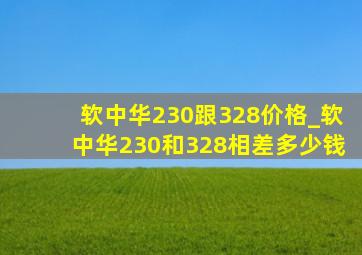 软中华230跟328价格_软中华230和328相差多少钱